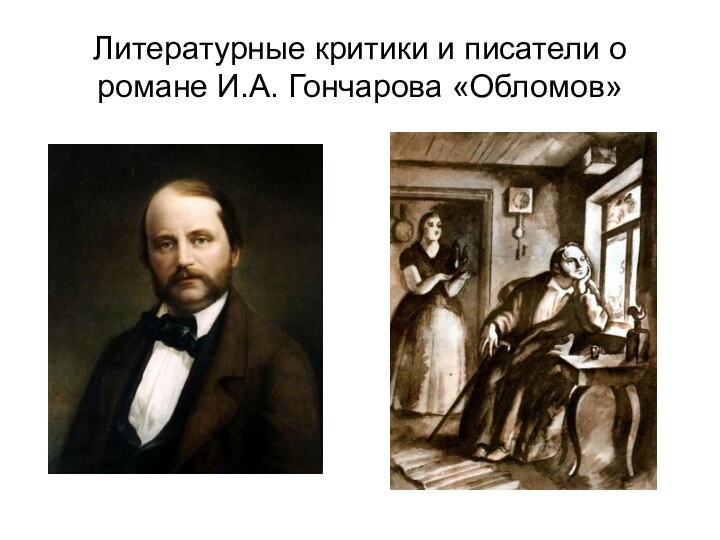 Литературные критики и писатели о романе И.А. Гончарова «Обломов»